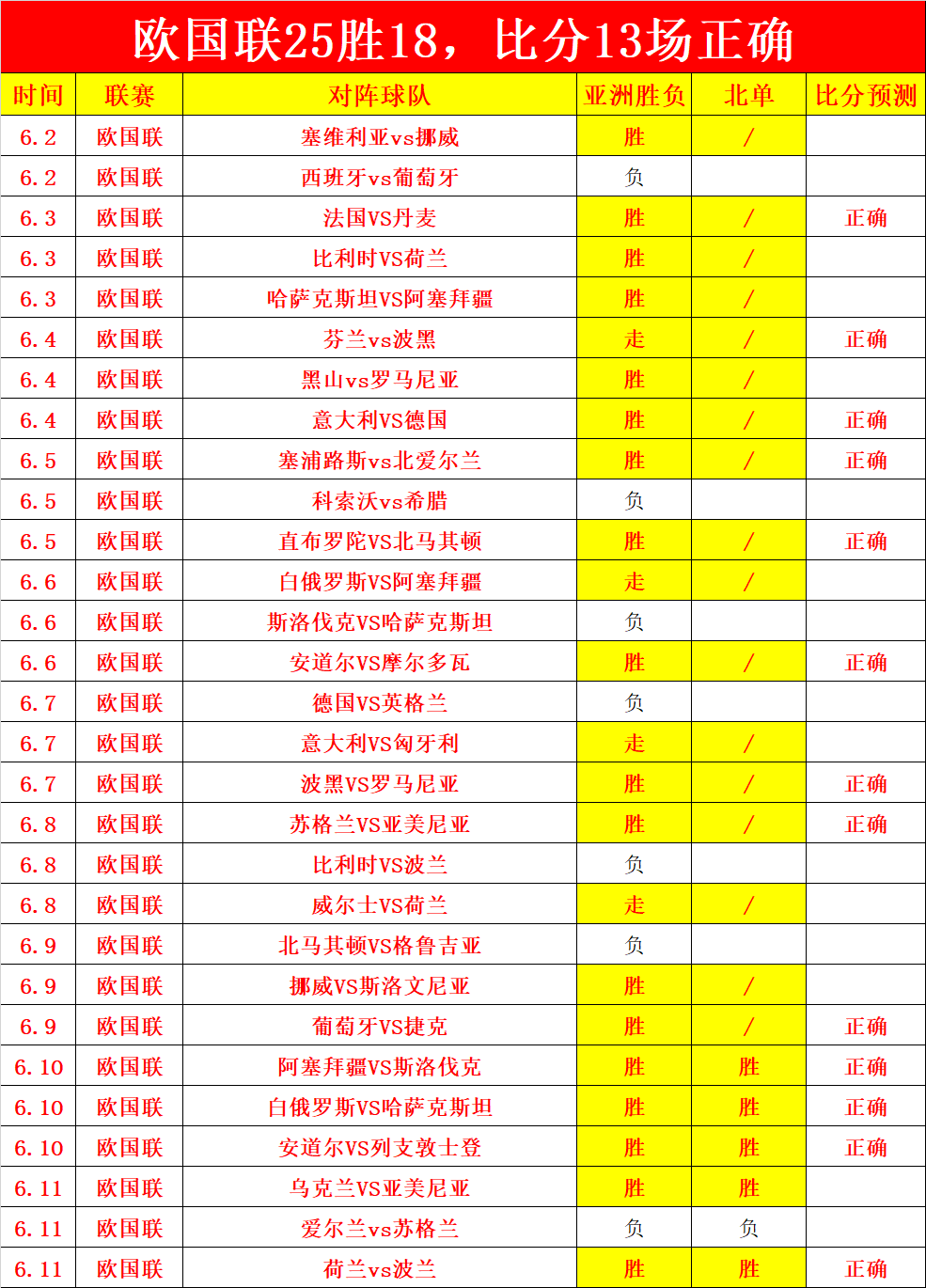 欧国联25胜18，比分13场正确

| 时间 | 联赛 | 对阵球队 | 亚洲胜负 | 北单 | 比分预测 |
|---|---|---|---|---|---|
| 6.2 | 欧国联 | 塞维利亚vs挪威 | 胜 | / | |
| 6.2 | 欧国联 | 西班牙vs葡萄牙 | 负 | | |
| 6.3 | 欧国联 | 法国VS丹麦 | 胜 | / | 正确 |
| 6.3 | 欧国联 | 比利时VS荷兰 | 胜 | / | |
| 6.3 | 欧国联 | 哈萨克斯坦VS阿塞拜疆 | 胜 | / | |
| 6.4 | 欧国联 | 芬兰vs波黑 | 走 | / | 正确 |
| 6.4 | 欧国联 | 黑山vs罗马尼亚 | 胜 | / | |
| 6.4 | 欧国联 | 意大利VS德国 | 胜 | / | 正确 |
| 6.5 | 欧国联 | 塞浦路斯vs北爱尔兰 | 胜 | / | 正确 |
| 6.5 | 欧国联 | 科索沃vs希腊 | 负 | | |
| 6.5 | 欧国联 | 直布罗陀VS北马其顿 | 胜 | / | 正确 |
| 6.6 | 欧国联 | 白俄罗斯VS阿塞拜疆 | 走 | / | |
| 6.6 | 欧国联 | 斯洛伐克VS哈萨克斯坦 | 负 | | |
| 6.6 | 欧国联 | 安道尔VS摩尔多瓦 | 胜 | / | 正确 |
| 6.7 | 欧国联 | 德国VS英格兰 | 负 | | |
| 6.7 | 欧国联 | 意大利VS匈牙利 | 走 | / | |
| 6.7 | 欧国联 | 波黑VS罗马尼亚 | 胜 | / | 正确 |
| 6.8 | 欧国联 | 苏格兰VS亚美尼亚 | 胜 | / | 正确 |
| 6.8 | 欧国联 | 比利时VS波兰 | 负 | | |
| 6.8 | 欧国联 | 威尔士VS荷兰 | 走 | / | |
| 6.9 | 欧国联 | 北马其顿VS格鲁吉亚 | 负 | | |
| 6.9 | 欧国联 | 挪威VS斯洛文尼亚 | 胜 | / | |
| 6.9 | 欧国联 | 葡萄牙VS捷克 | 胜 | / | 正确 |
| 6.10 | 欧国联 | 阿塞拜疆VS斯洛伐克 | 胜 | 胜 | 正确 |
| 6.10 | 欧国联 | 白俄罗斯VS哈萨克斯坦 | 胜 | 胜 | 正确 |
| 6.10 | 欧国联 | 安道尔VS列支敦士登 | 胜 | 胜 | 正确 |
| 6.11 | 欧国联 | 乌克兰VS亚美尼亚 | 胜 | 胜 | |
| 6.11 | 欧国联 | 爱尔兰vs苏格兰 | 负 | 负 | |
| 6.11 | 欧国联 | 荷兰vs波兰 | 胜 | 胜 | 正确 |